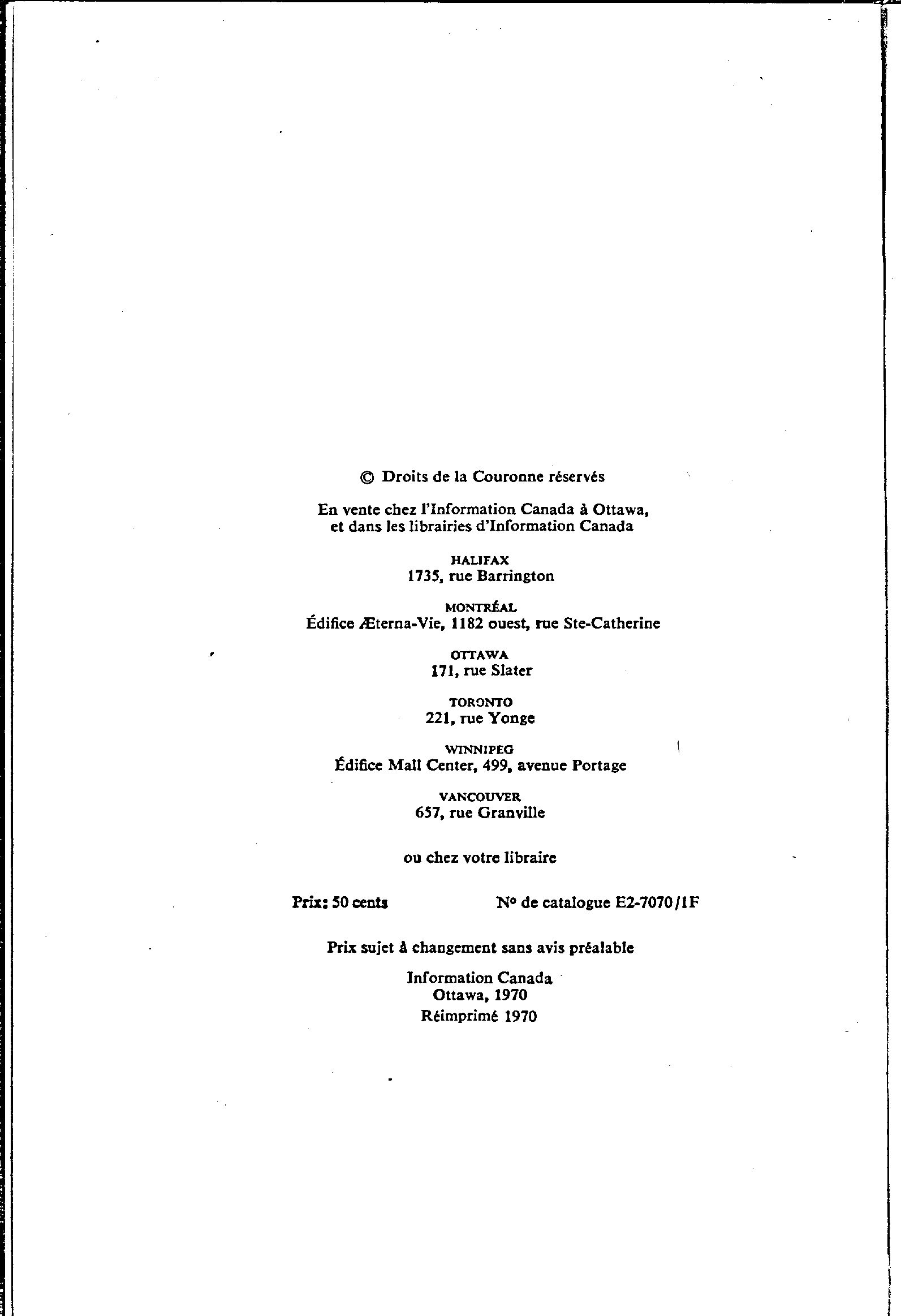 © Droits de la Couronne réservés

En vente chez l'Information Canada à Ottawa, et dans les librairies d'Information Canada

HALIFAX
1735, rue Barrington

MONTRÉAL
Édifice Æterna-Vie, 1182 ouest, rue Ste-Catherine

OTTAWA
171, rue Slater

TORONTO
221, rue Yonge

WINNIPEG
Édifice Mall Center, 499, avenue Portage

VANCOUVER
657, rue Granville

ou chez votre libraire

Prix: 50 cents

Nº de catalogue E2-7070/1F

Prix sujet à changement sans avis préalable

Information Canada
Ottawa, 1970
Réimprimé 1970